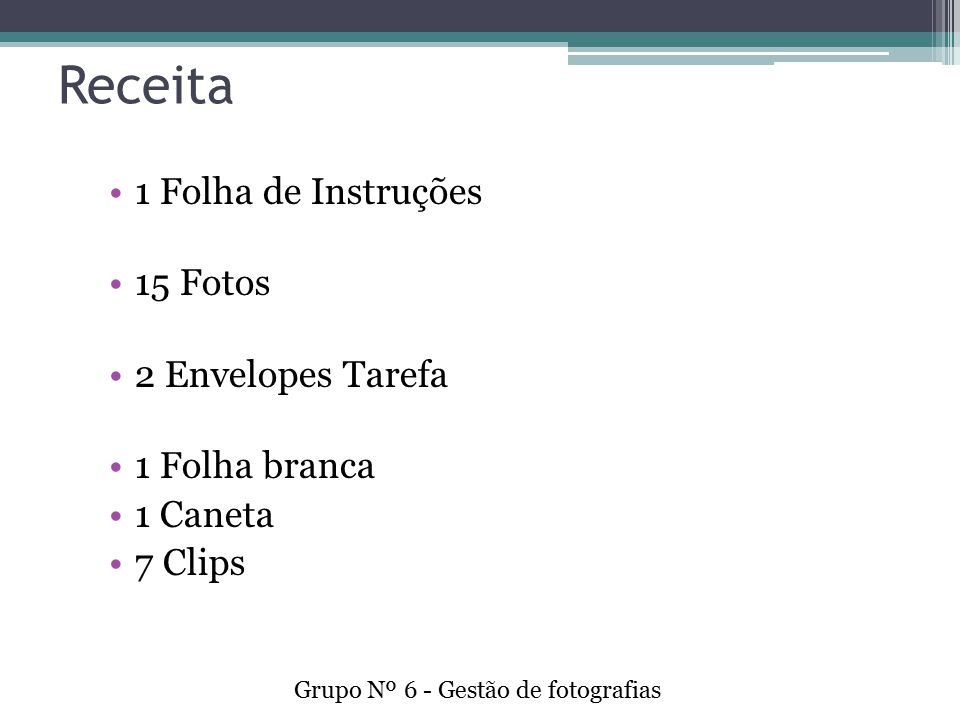 Receita

• 1 Folha de Instruções

• 15 Fotos

• 2 Envelopes Tarefa

• 1 Folha branca
• 1 Caneta
• 7 Clips

Grupo Nº 6 - Gestão de fotografias